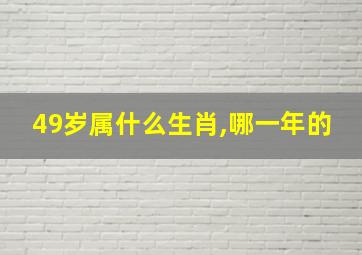 49岁属什么生肖,哪一年的